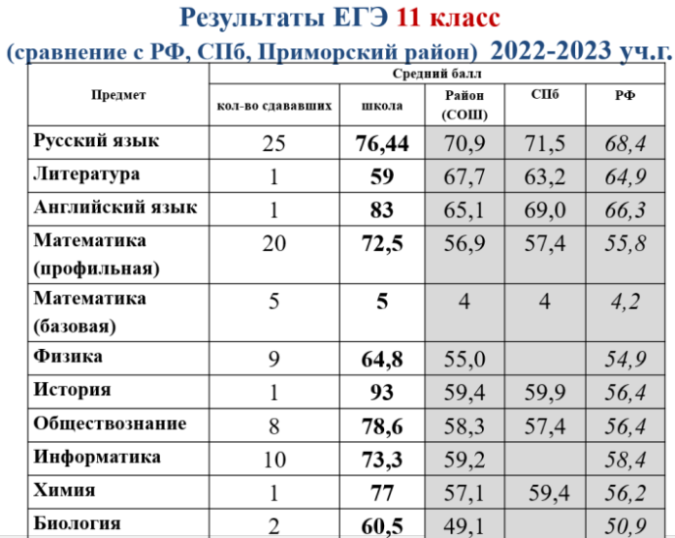 Результаты ЕГЭ 11 класс
(сравнение с РФ, СПб, Приморский район) 2022-2023 уч.г.

| Предмет | Средний балл | | | | |
|---|---|---|---|---|---|
| | кол-во сдававших | школа | Район (СОШ) | СПб | РФ |
| Русский язык | 25 | 76,44 | 70,9 | 71,5 | 68,4 |
| Литература | 1 | 59 | 67,7 | 63,2 | 64,9 |
| Английский язык | 1 | 83 | 65,1 | 69,0 | 66,3 |
| Математика (профильная) | 20 | 72,5 | 56,9 | 57,4 | 55,8 |
| Математика (базовая) | 5 | 5 | 4 | 4 | 4,2 |
| Физика | 9 | 64,8 | 55,0 | | 54,9 |
| История | 1 | 93 | 59,4 | 59,9 | 56,4 |
| Обществознание | 8 | 78,6 | 58,3 | 57,4 | 56,4 |
| Информатика | 10 | 73,3 | 59,2 | | 58,4 |
| Химия | 1 | 77 | 57,1 | 59,4 | 56,2 |
| Биология | 2 | 60,5 | 49,1 | | 50,9 |